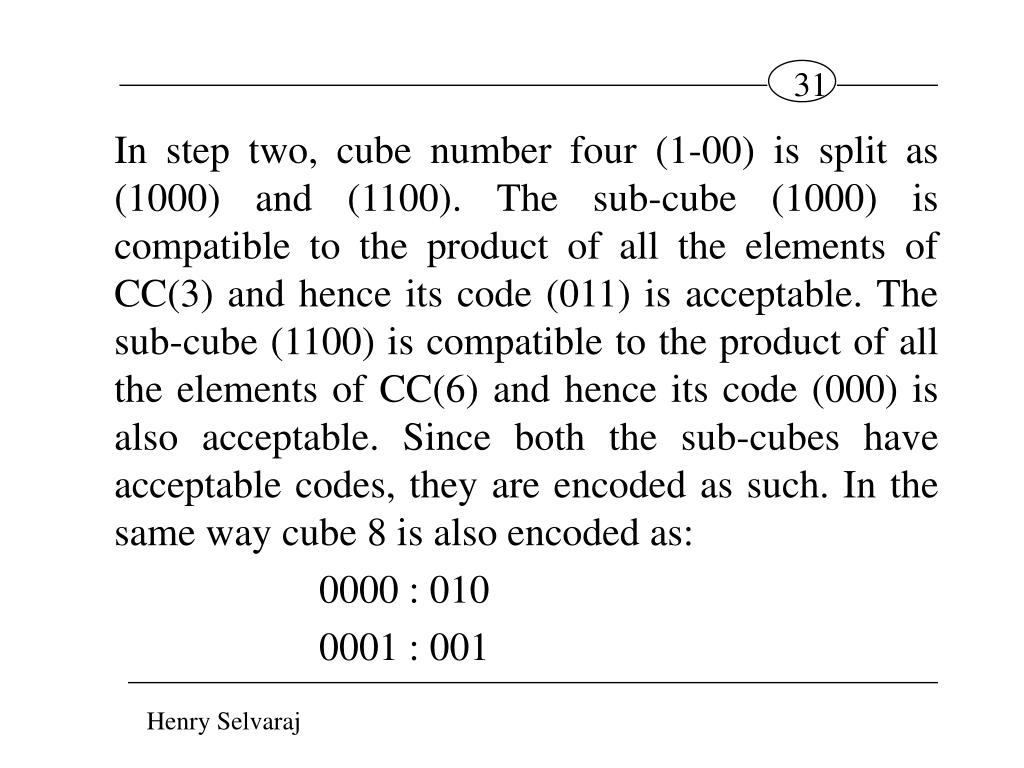 31

In step two, cube number four (1-00) is split as (1000) and (1100). The sub-cube (1000) is compatible to the product of all the elements of CC(3) and hence its code (011) is acceptable. The sub-cube (1100) is compatible to the product of all the elements of CC(6) and hence its code (000) is also acceptable. Since both the sub-cubes have acceptable codes, they are encoded as such. In the same way cube 8 is also encoded as:

0000 : 010

0001 : 001

Henry Selvaraj